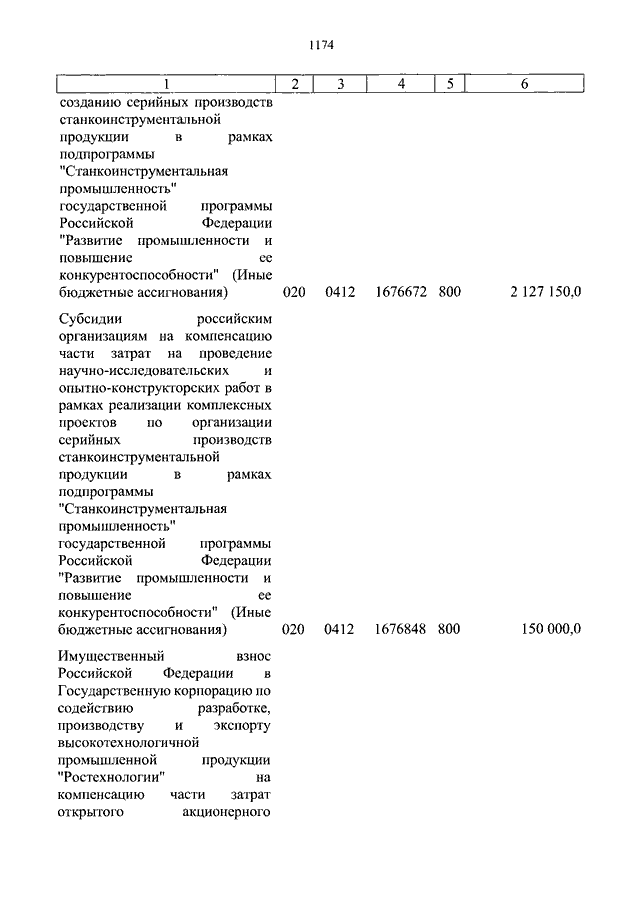 1174

| 1 | 2 | 3 | 4 | 5 | 6 |
|---|---|---|---|---|---|
| созданию серийных производств станкоинструментальной продукции в рамках подпрограммы "Станкоинструментальная промышленность" государственной программы Российской Федерации "Развитие промышленности и повышение ее конкурентоспособности" (Иные бюджетные ассигнования) | 020 | 0412 | 1676672 | 800 | 2 127 150,0 |
| Субсидии российским организациям на компенсацию части затрат на проведение научно-исследовательских и опытно-конструкторских работ в рамках реализации комплексных проектов по организации серийных производств станкоинструментальной продукции в рамках подпрограммы "Станкоинструментальная промышленность" государственной программы Российской Федерации "Развитие промышленности и повышение ее конкурентоспособности" (Иные бюджетные ассигнования) | 020 | 0412 | 1676848 | 800 | 150 000,0 |
| Имущественный взнос Российской Федерации в Государственную корпорацию по содействию разработке, производству и экспорту высокотехнологичной промышленной продукции "Ростехнологии" на компенсацию части затрат открытого акционерного | | | | | |